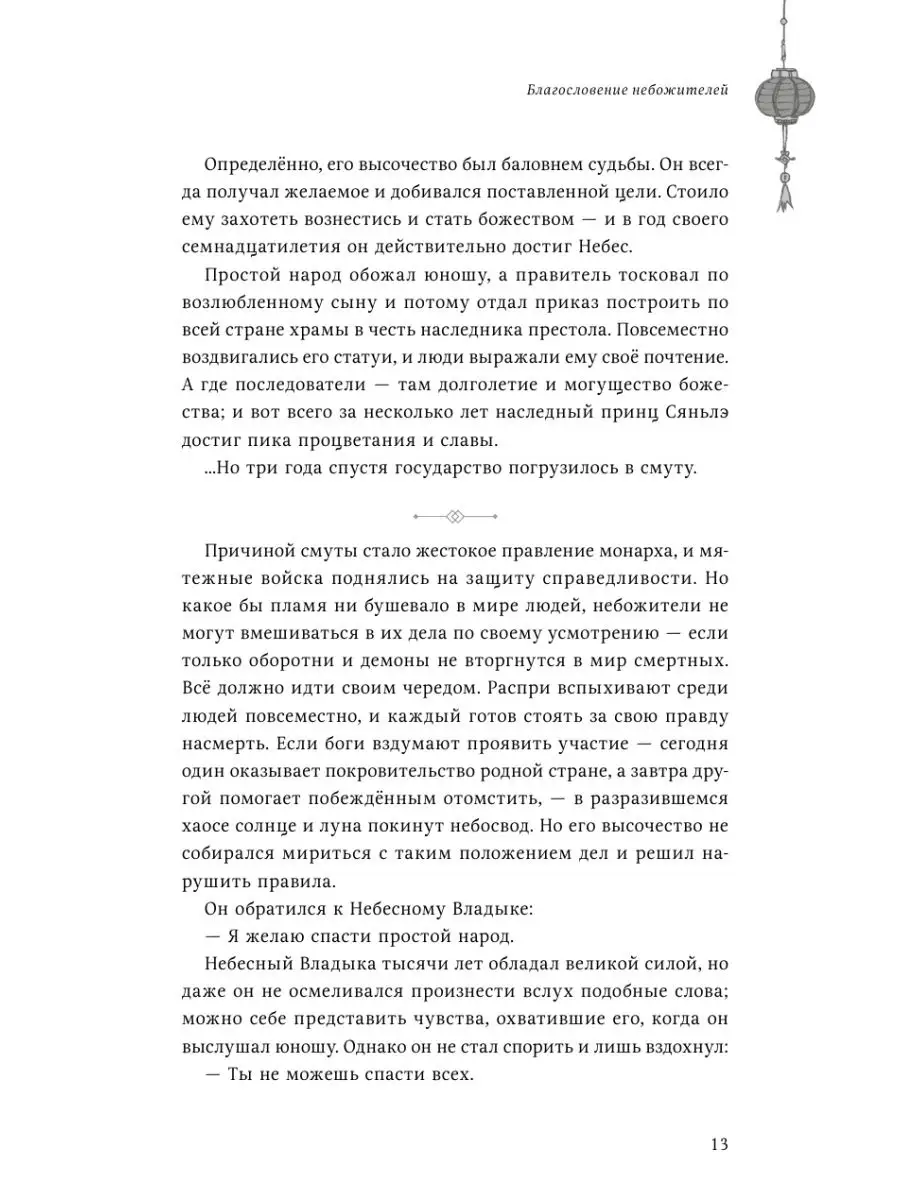 Благословение небожителей

Определённо, его высочество был баловнем судьбы. Он всегда получал желаемое и добивался поставленной цели. Стоило ему захотеть вознестись и стать божеством — и в год своего семнадцатилетия он действительно достиг Небес.

Простой народ обожал юношу, а правитель тосковал по возлюбленному сыну и потому отдал приказ построить по всей стране храмы в честь наследника престола. Повсеместно воздвигались его статуи, и люди выражали ему своё почтение. А где последователи — там долголетие и могущество божества; и вот всего за несколько лет наследный принц Сяньлэ достиг пика процветания и славы.

...Но три года спустя государство погрузилось в смуту.

Причиной смуты стало жестокое правление монарха, и мятежные войска поднялись на защиту справедливости. Но какое бы пламя ни бушевало в мире людей, небожители не могут вмешиваться в их дела по своему усмотрению — если только оборотни и демоны не вторгнутся в мир смертных. Всё должно идти своим чередом. Распри вспыхивают среди людей повсеместно, и каждый готов стоять за свою правду насмерть. Если боги вздумают проявить участие — сегодня один оказывает покровительство родной стране, а завтра другой помогает побеждённым отомстить, — в разразившемся хаосе солнце и луна покинут небосвод. Но его высочество не собирался мириться с таким положением дел и решил нарушить правила.

Он обратился к Небесному Владыке:

— Я желаю спасти простой народ.

Небесный Владыка тысячи лет обладал великой силой, но даже он не осмеливался произнести вслух подобные слова; можно себе представить чувства, охватившие его, когда он выслушал юношу. Однако он не стал спорить и лишь вздохнул:

— Ты не можешь спасти всех.

13